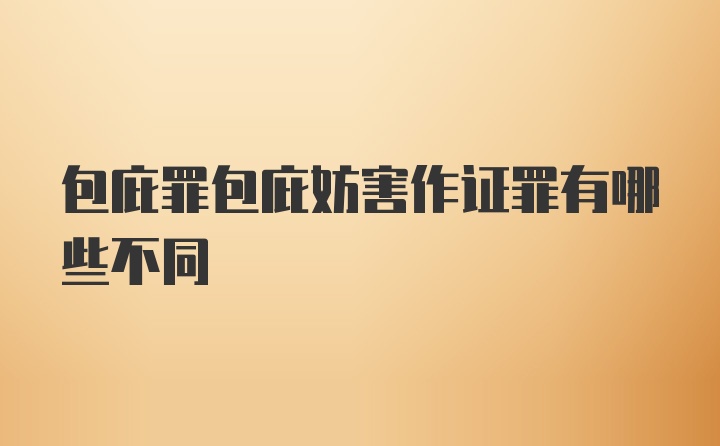 包庇罪包庇妨害作证罪有哪些不同